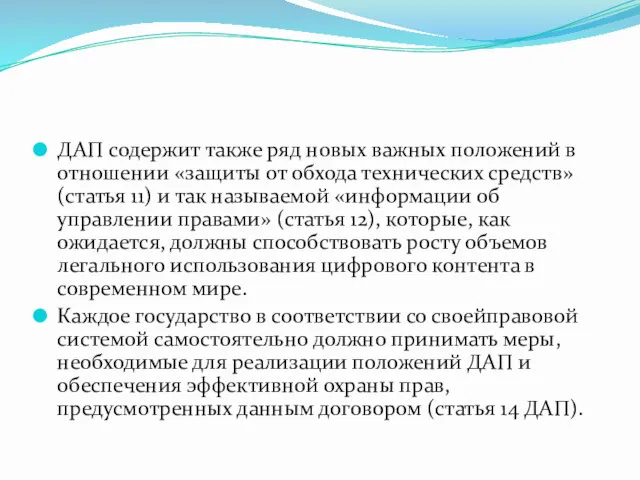 ДАП содержит также ряд новых важных положений в отношении «защиты от обхода технических средств» (статья 11) и так называемой «информации об управлении правами» (статья 12), которые, как ожидается, должны способствовать росту объемов легального использования цифрового контента в современном мире.

Каждое государство в соответствии со своейправовой системой самостоятельно должно принимать меры, необходимые для реализации положений ДАП и обеспечения эффективной охраны прав, предусмотренных данным договором (статья 14 ДАП).